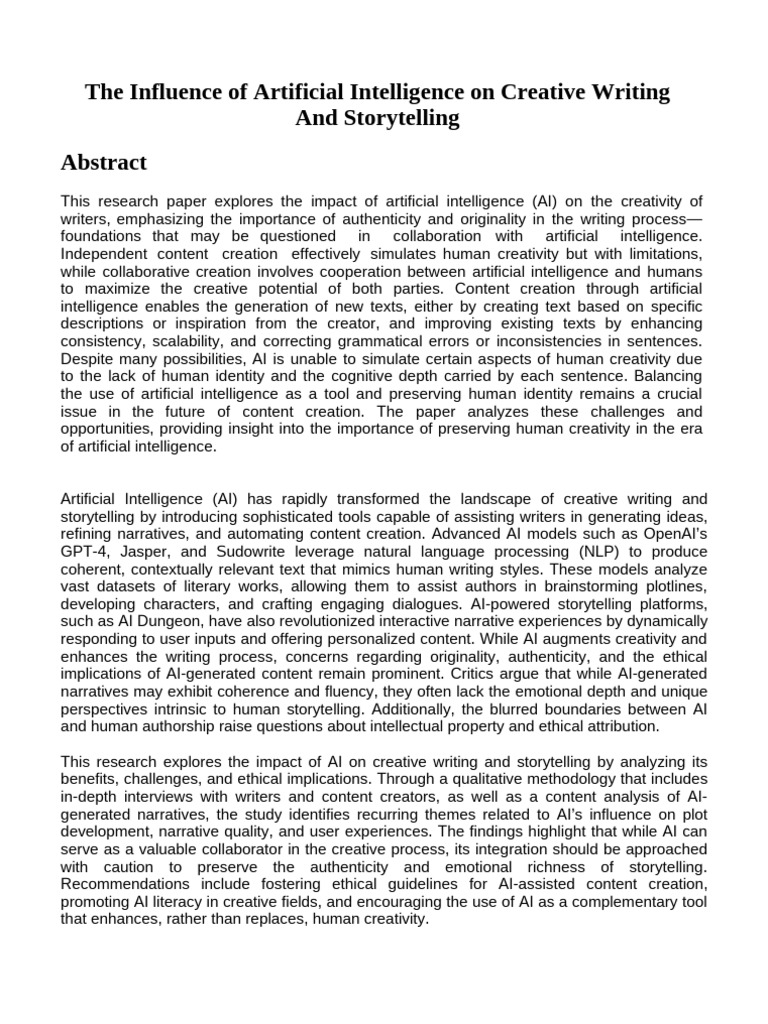 The Influence of Artificial Intelligence on Creative Writing And Storytelling

Abstract

This research paper explores the impact of artificial intelligence (AI) on the creativity of writers, emphasizing the importance of authenticity and originality in the writing process—foundations that may be questioned in collaboration with artificial intelligence. Independent content creation effectively simulates human creativity but with limitations, while collaborative creation involves cooperation between artificial intelligence and humans to maximize the creative potential of both parties. Content creation through artificial intelligence enables the generation of new texts, either by creating text based on specific descriptions or inspiration from the creator, and improving existing texts by enhancing consistency, scalability, and correcting grammatical errors or inconsistencies in sentences. Despite many possibilities, AI is unable to simulate certain aspects of human creativity due to the lack of human identity and the cognitive depth carried by each sentence. Balancing the use of artificial intelligence as a tool and preserving human identity remains a crucial issue in the future of content creation. The paper analyzes these challenges and opportunities, providing insight into the importance of preserving human creativity in the era of artificial intelligence.

Artificial Intelligence (AI) has rapidly transformed the landscape of creative writing and storytelling by introducing sophisticated tools capable of assisting writers in generating ideas, refining narratives, and automating content creation. Advanced AI models such as OpenAI's GPT-4, Jasper, and Sudowrite leverage natural language processing (NLP) to produce coherent, contextually relevant text that mimics human writing styles. These models analyze vast datasets of literary works, allowing them to assist authors in brainstorming plotlines, developing characters, and crafting engaging dialogues. AI-powered storytelling platforms, such as AI Dungeon, have also revolutionized interactive narrative experiences by dynamically responding to user inputs and offering personalized content. While AI augments creativity and enhances the writing process, concerns regarding originality, authenticity, and the ethical implications of AI-generated content remain prominent. Critics argue that while AI-generated narratives may exhibit coherence and fluency, they often lack the emotional depth and unique perspectives intrinsic to human storytelling. Additionally, the blurred boundaries between AI and human authorship raise questions about intellectual property and ethical attribution.

This research explores the impact of AI on creative writing and storytelling by analyzing its benefits, challenges, and ethical implications. Through a qualitative methodology that includes in-depth interviews with writers and content creators, as well as a content analysis of AI-generated narratives, the study identifies recurring themes related to AI's influence on plot development, narrative quality, and user experiences. The findings highlight that while AI can serve as a valuable collaborator in the creative process, its integration should be approached with caution to preserve the authenticity and emotional richness of storytelling. Recommendations include fostering ethical guidelines for AI-assisted content creation, promoting AI literacy in creative fields, and encouraging the use of AI as a complementary tool that enhances, rather than replaces, human creativity.